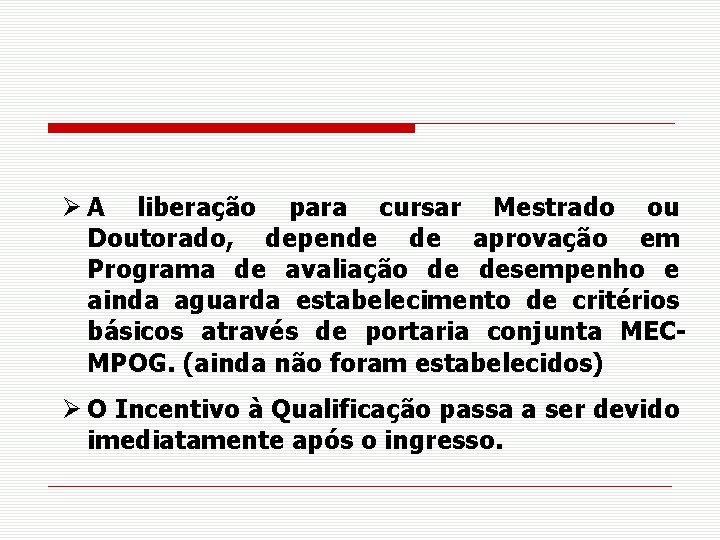 ➢ A liberação para cursar Mestrado ou Doutorado, depende de aprovação em Programa de avaliação de desempenho e ainda aguarda estabelecimento de critérios básicos através de portaria conjunta MEC-MPOG. (ainda não foram estabelecidos)

➢ O Incentivo à Qualificação passa a ser devido imediatamente após o ingresso.